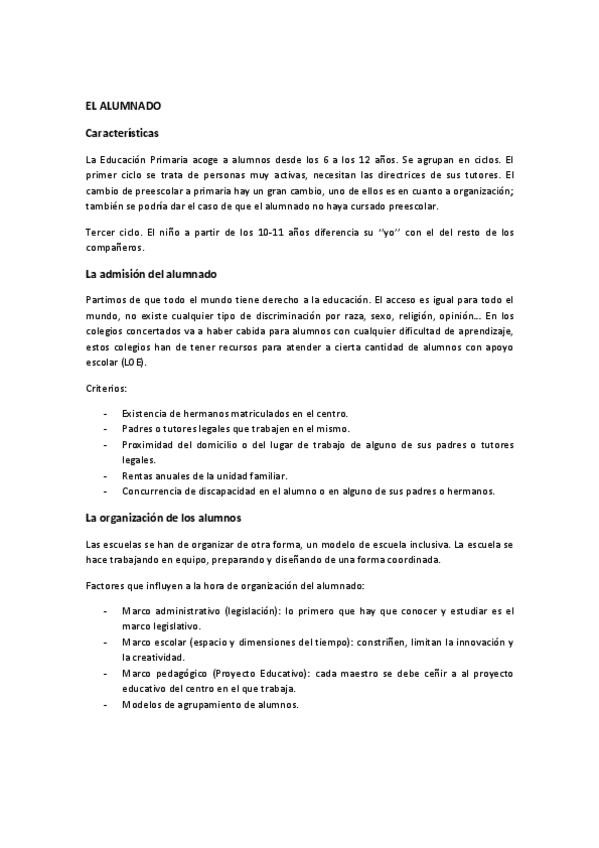 EL ALUMNADO

Características

La Educación Primaria acoge a alumnos desde los 6 a los 12 años. Se agrupan en ciclos. El primer ciclo se trata de personas muy activas, necesitan las directrices de sus tutores. El cambio de preescolar a primaria hay un gran cambio, uno de ellos es en cuanto a organización; también se podría dar el caso de que el alumnado no haya cursado preescolar.

Tercer ciclo. El niño a partir de los 10-11 años diferencia su "yo" con el del resto de los compañeros.

La admisión del alumnado

Partimos de que todo el mundo tiene derecho a la educación. El acceso es igual para todo el mundo, no existe cualquier tipo de discriminación por raza, sexo, religión, opinión… En los colegios concertados va a haber cabida para alumnos con cualquier dificultad de aprendizaje, estos colegios han de tener recursos para atender a cierta cantidad de alumnos con apoyo escolar (LOE).

Criterios:

- Existencia de hermanos matriculados en el centro.
- Padres o tutores legales que trabajen en el mismo.
- Proximidad del domicilio o del lugar de trabajo de alguno de sus padres o tutores legales.
- Rentas anuales de la unidad familiar.
- Concurrencia de discapacidad en el alumno o en alguno de sus padres o hermanos.

La organización de los alumnos

Las escuelas se han de organizar de otra forma, un modelo de escuela inclusiva. La escuela se hace trabajando en equipo, preparando y diseñando de una forma coordinada.

Factores que influyen a la hora de organización del alumnado:

- Marco administrativo (legislación): lo primero que hay que conocer y estudiar es el marco legislativo.
- Marco escolar (espacio y dimensiones del tiempo): constriñen, limitan la innovación y la creatividad.
- Marco pedagógico (Proyecto Educativo): cada maestro se debe ceñir a al proyecto educativo del centro en el que trabaja.
- Modelos de agrupamiento de alumnos.